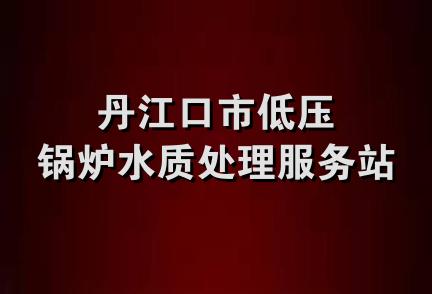 丹江口市低压
锅炉水质处理服务站